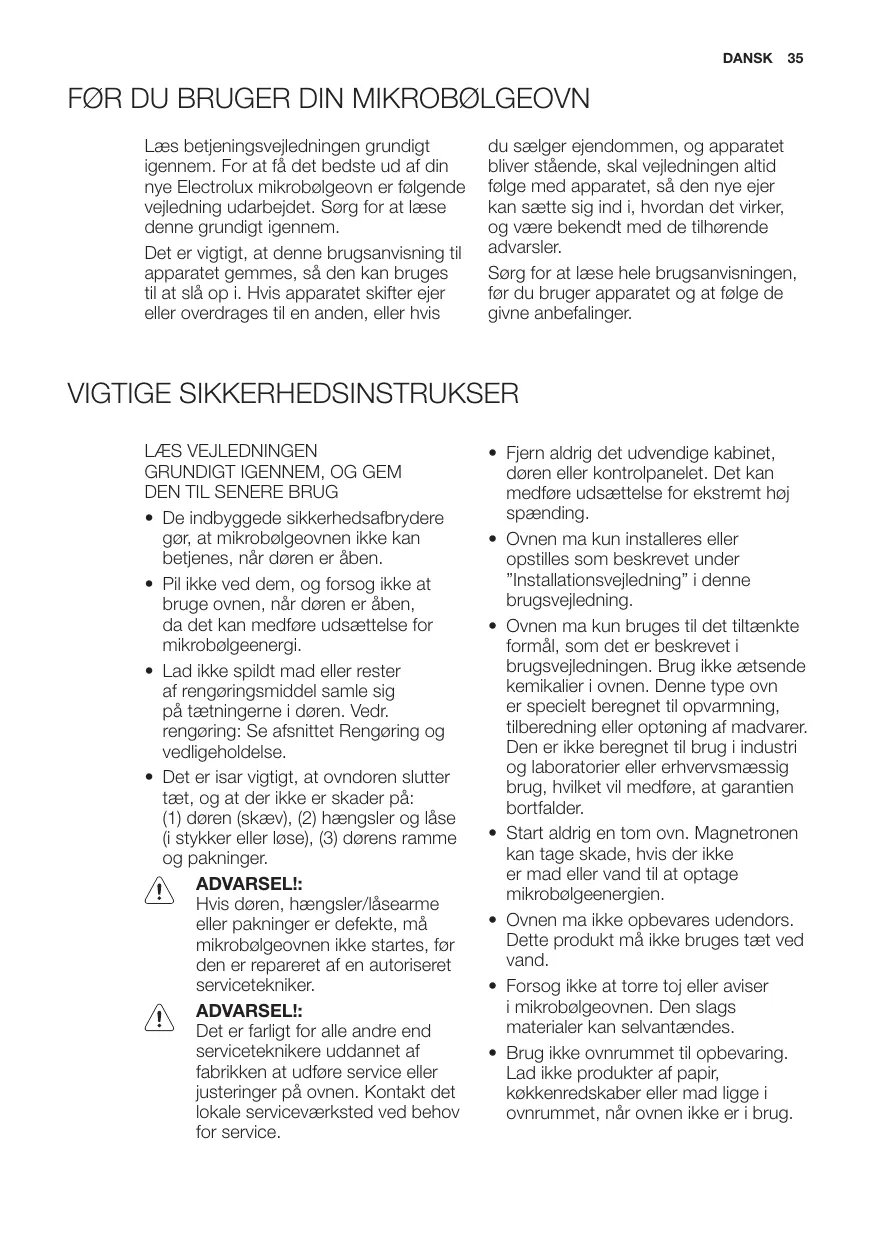 DANSK 35

FØR DU BRUGER DIN MIKROBØLGEOVN

Læs betjeningsvejledningen grundigt igennem. For at få det bedste ud af din nye Electrolux mikrobølgeovn er følgende vejledning udarbejdet. Sørg for at læse denne grundigt igennem.

Det er vigtigt, at denne brugsanvisning til apparatet gemmes, så den kan bruges til at slå op i. Hvis apparatet skifter ejer eller overdrages til en anden, eller hvis du sælger ejendommen, og apparatet bliver stående, skal vejledningen altid følge med apparatet, så den nye ejer kan sætte sig ind i, hvordan det virker, og være bekendt med de tilhørende advarsler.

Sørg for at læse hele brugsanvisningen, før du bruger apparatet og at følge de givne anbefalinger.

VIGTIGE SIKKERHEDSINSTRUKSER

LÆS VEJLEDNINGEN GRUNDIGT IGENNEM, OG GEM DEN TIL SENERE BRUG

• De indbyggede sikkerhedsafbrydere gør, at mikrobølgeovnen ikke kan betjenes, når døren er åben.

• Pil ikke ved dem, og forsog ikke at bruge ovnen, når døren er åben, da det kan medføre udsættelse for mikrobølgeenergi.

• Lad ikke spildt mad eller rester af rengøringsmiddel samle sig på tætningerne i døren. Vedr. rengøring: Se afsnittet Rengøring og vedligeholdelse.

• Det er isar vigtigt, at ovndoren slutter tæt, og at der ikke er skader på: (1) døren (skæv), (2) hængsler og låse (i stykker eller løse), (3) dørens ramme og pakninger.

ADVARSEL!:
Hvis døren, hængsler/låsearme eller pakninger er defekte, må mikrobølgeovnen ikke startes, før den er repareret af en autoriseret servicetekniker.

ADVARSEL!:
Det er farligt for alle andre end serviceteknikere uddannet af fabrikken at udføre service eller justeringer på ovnen. Kontakt det lokale serviceværksted ved behov for service.

• Fjern aldrig det udvendige kabinet, døren eller kontrolpanelet. Det kan medføre udsættelse for ekstremt høj spænding.

• Ovnen ma kun installeres eller opstilles som beskrevet under "Installationsvejledning" i denne brugsvejledning.

• Ovnen ma kun bruges til det tiltænkte formål, som det er beskrevet i brugsvejledningen. Brug ikke ætsende kemikalier i ovnen. Denne type ovn er specielt beregnet til opvarmning, tilberedning eller optøning af madvarer. Den er ikke beregnet til brug i industri og laboratorier eller erhvervsmæssig brug, hvilket vil medføre, at garantien bortfalder.

• Start aldrig en tom ovn. Magnetronen kan tage skade, hvis der ikke er mad eller vand til at optage mikrobølgeenergien.

• Ovnen ma ikke opbevares udendors. Dette produkt må ikke bruges tæt ved vand.

• Forsog ikke at torre toj eller aviser i mikrobølgeovnen. Den slags materialer kan selvantændes.

• Brug ikke ovnrummet til opbevaring. Lad ikke produkter af papir, køkkenredskaber eller mad ligge i ovnrummet, når ovnen ikke er i brug.